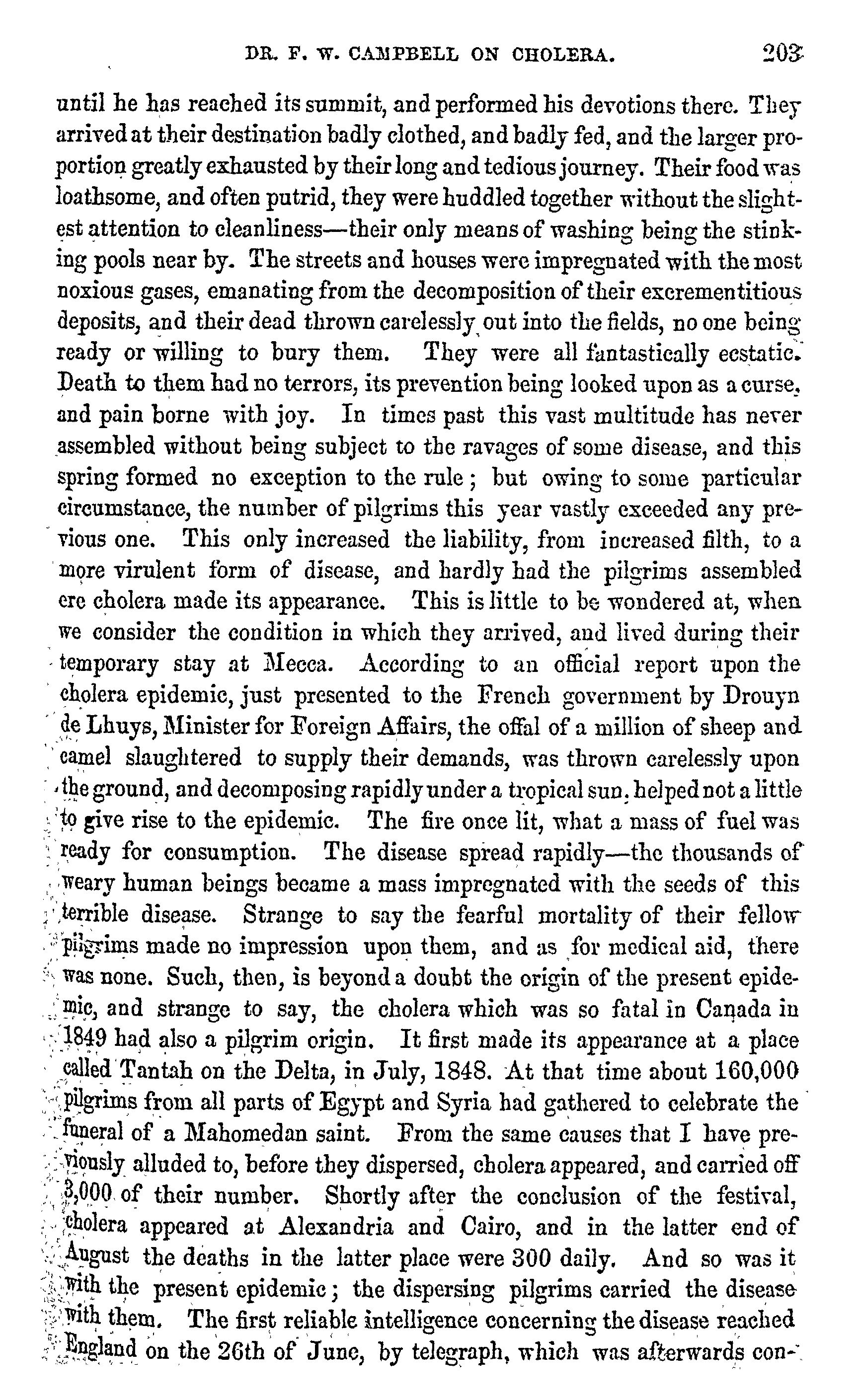 DR. F. W. CAMPBELL ON CHOLERA. 203

until he has reached its summit, and performed his devotions there. They arrived at their destination badly clothed, and badly fed, and the larger proportion greatly exhausted by their long and tedious journey. Their food was loathsome, and often putrid, they were huddled together without the slightest attention to cleanliness—their only means of washing being the stinking pools near by. The streets and houses were impregnated with the most noxious gases, emanating from the decomposition of their excrementitious deposits, and their dead thrown carelessly out into the fields, no one being ready or willing to bury them. They were all fantastically ecstatic. Death to them had no terrors, its prevention being looked upon as a curse, and pain borne with joy. In times past this vast multitude has never assembled without being subject to the ravages of some disease, and this spring formed no exception to the rule; but owing to some particular circumstance, the number of pilgrims this year vastly exceeded any previous one. This only increased the liability, from increased filth, to a more virulent form of disease, and hardly had the pilgrims assembled ere cholera made its appearance. This is little to be wondered at, when we consider the condition in which they arrived, and lived during their temporary stay at Mecca. According to an official report upon the cholera epidemic, just presented to the French government by Drouyn de Lhuys, Minister for Foreign Affairs, the offal of a million of sheep and camel slaughtered to supply their demands, was thrown carelessly upon the ground, and decomposing rapidly under a tropical sun, helped not a little to give rise to the epidemic. The fire once lit, what a mass of fuel was ready for consumption. The disease spread rapidly—the thousands of weary human beings became a mass impregnated with the seeds of this terrible disease. Strange to say the fearful mortality of their fellow pilgrims made no impression upon them, and as for medical aid, there was none. Such, then, is beyond a doubt the origin of the present epidemic, and strange to say, the cholera which was so fatal in Canada in 1849 had also a pilgrim origin. It first made its appearance at a place called Tantah on the Delta, in July, 1848. At that time about 160,000 pilgrims from all parts of Egypt and Syria had gathered to celebrate the funeral of a Mahomedan saint. From the same causes that I have previously alluded to, before they dispersed, cholera appeared, and carried off 3,000 of their number. Shortly after the conclusion of the festival, cholera appeared at Alexandria and Cairo, and in the latter end of August the deaths in the latter place were 300 daily. And so was it with the present epidemic; the dispersing pilgrims carried the disease with them. The first reliable intelligence concerning the disease reached England on the 26th of June, by telegraph, which was afterwards con-